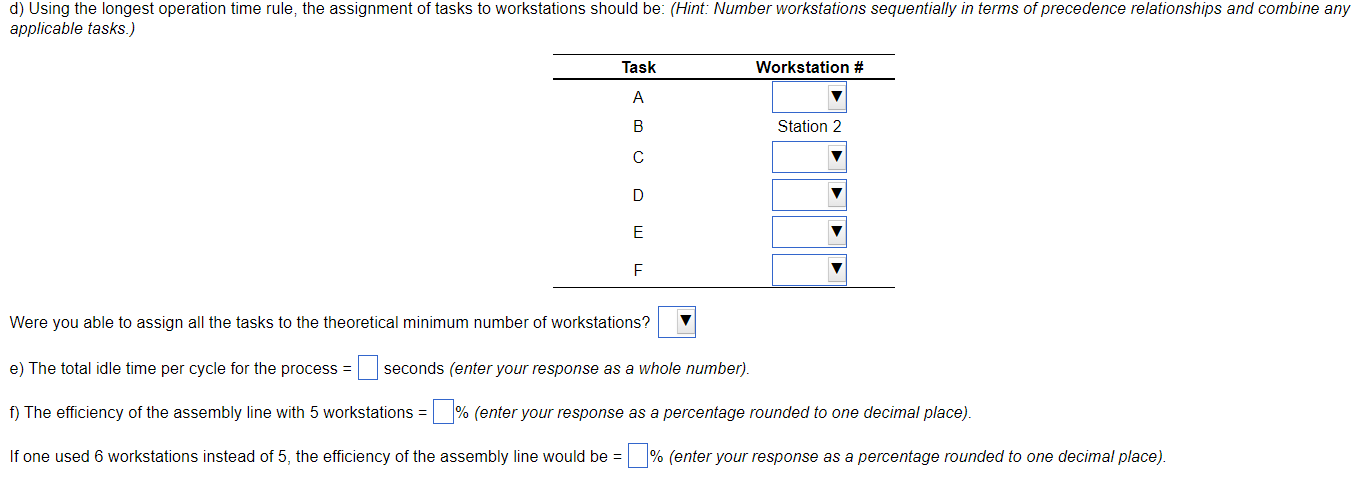 d) Using the longest operation time rule, the assignment of tasks to workstations should be: (Hint: Number workstations sequentially in terms of precedence relationships and combine any applicable tasks.)

| Task | Workstation # |
|---|---|
| A | |
| B | Station 2 |
| C | |
| D | |
| E | |
| F | |

Were you able to assign all the tasks to the theoretical minimum number of workstations?

e) The total idle time per cycle for the process = seconds (enter your response as a whole number).

f) The efficiency of the assembly line with 5 workstations = % (enter your response as a percentage rounded to one decimal place).

If one used 6 workstations instead of 5, the efficiency of the assembly line would be = % (enter your response as a percentage rounded to one decimal place).